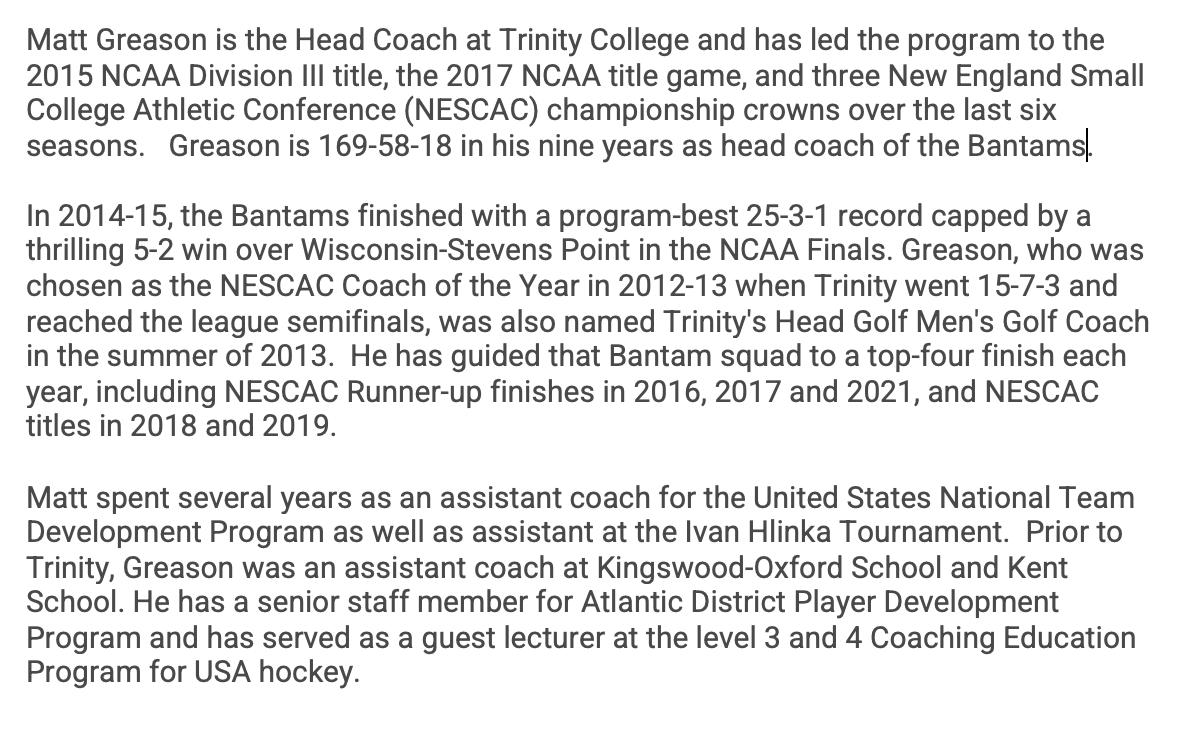 Matt Greason is the Head Coach at Trinity College and has led the program to the 2015 NCAA Division III title, the 2017 NCAA title game, and three New England Small College Athletic Conference (NESCAC) championship crowns over the last six seasons.   Greason is 169-58-18 in his nine years as head coach of the Bantams.

In 2014-15, the Bantams finished with a program-best 25-3-1 record capped by a thrilling 5-2 win over Wisconsin-Stevens Point in the NCAA Finals. Greason, who was chosen as the NESCAC Coach of the Year in 2012-13 when Trinity went 15-7-3 and reached the league semifinals, was also named Trinity's Head Golf Men's Golf Coach in the summer of 2013.  He has guided that Bantam squad to a top-four finish each year, including NESCAC Runner-up finishes in 2016, 2017 and 2021, and NESCAC titles in 2018 and 2019.

Matt spent several years as an assistant coach for the United States National Team Development Program as well as assistant at the Ivan Hlinka Tournament.  Prior to Trinity, Greason was an assistant coach at Kingswood-Oxford School and Kent School. He has a senior staff member for Atlantic District Player Development Program and has served as a guest lecturer at the level 3 and 4 Coaching Education Program for USA hockey.